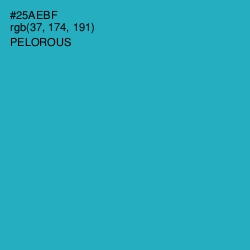 #25AEBF
rgb(37, 174, 191)
PELOROUS